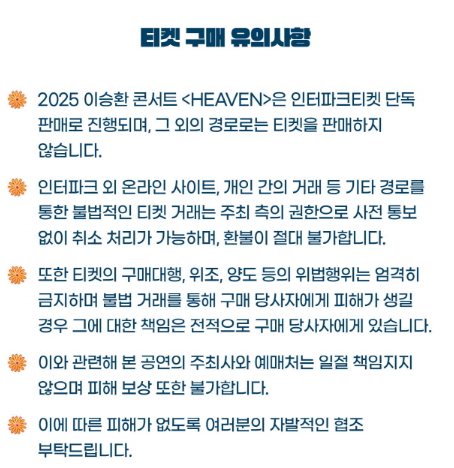 티켓 구매 유의사항

2025 이승환 콘서트 <HEAVEN>은 인터파크티켓 단독 판매로 진행되며, 그 외의 경로로는 티켓을 판매하지 않습니다.

인터파크 외 온라인 사이트, 개인 간의 거래 등 기타 경로를 통한 불법적인 티켓 거래는 주최 측의 권한으로 사전 통보 없이 취소 처리가 가능하며, 환불이 절대 불가합니다.

또한 티켓의 구매대행, 위조, 양도 등의 위법행위는 엄격히 금지하며 불법 거래를 통해 구매 당사자에게 피해가 생길 경우 그에 대한 책임은 전적으로 구매 당사자에게 있습니다.

이와 관련해 본 공연의 주최사와 예매처는 일절 책임지지 않으며 피해 보상 또한 불가합니다.

이에 따른 피해가 없도록 여러분의 자발적인 협조 부탁드립니다.